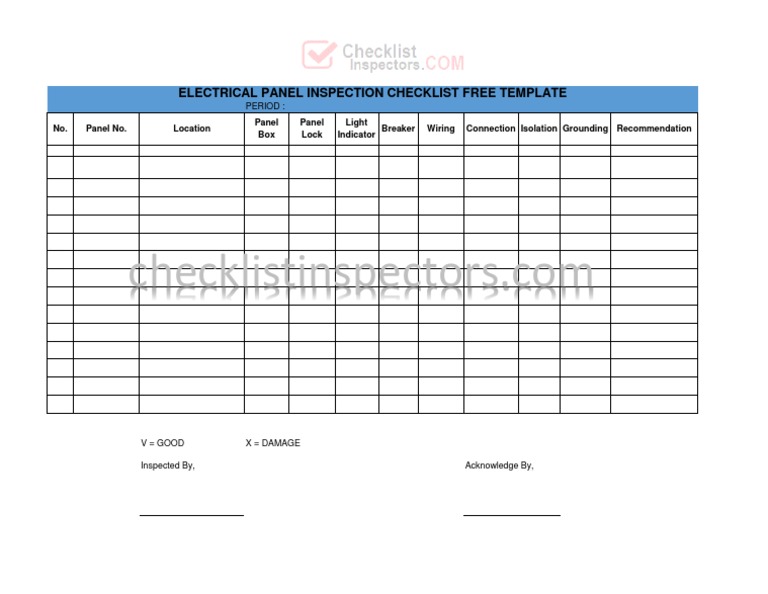 Checklist Inspectors.COM

ELECTRICAL PANEL INSPECTION CHECKLIST FREE TEMPLATE
PERIOD :

| No. | Panel No. | Location | Panel Box | Panel Lock | Light Indicator | Breaker | Wiring | Connection | Isolation | Grounding | Recommendation |
|---|---|---|---|---|---|---|---|---|---|---|---|
| | | | | | | | | | | | |
| | | | | | | | | | | | |
| | | | | | | | | | | | |
| | | | | | | | | | | | |
| | | | | | | | | | | | |
| | | | | | | | | | | | |
| | | | | | | | | | | | |
| | | | | | | | | | | | |
| | | | | | | | | | | | |
| | | | | | | | | | | | |
| | | | | | | | | | | | |
| | | | | | | | | | | | |
| | | | | | | | | | | | |
| | | | | | | | | | | | |
| | | | | | | | | | | | |

checklistinspectors.com

V = GOOD X = DAMAGE

Inspected By,

Acknowledge By,